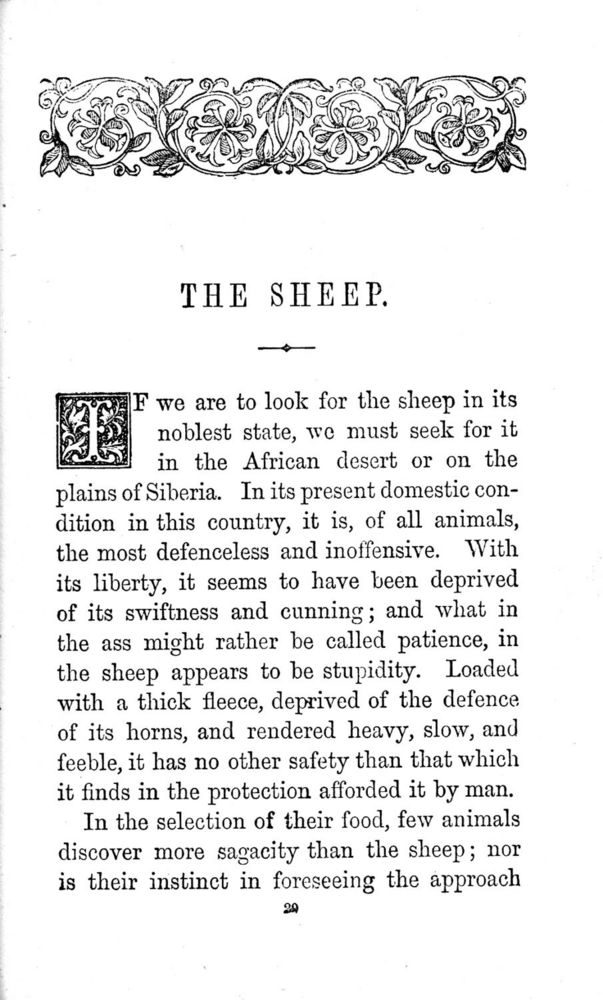 THE SHEEP.

IF we are to look for the sheep in its noblest state, we must seek for it in the African desert or on the plains of Siberia. In its present domestic condition in this country, it is, of all animals, the most defenceless and inoffensive. With its liberty, it seems to have been deprived of its swiftness and cunning; and what in the ass might rather be called patience, in the sheep appears to be stupidity. Loaded with a thick fleece, deprived of the defence of its horns, and rendered heavy, slow, and feeble, it has no other safety than that which it finds in the protection afforded it by man.

In the selection of their food, few animals discover more sagacity than the sheep; nor is their instinct in foreseeing the approach

29